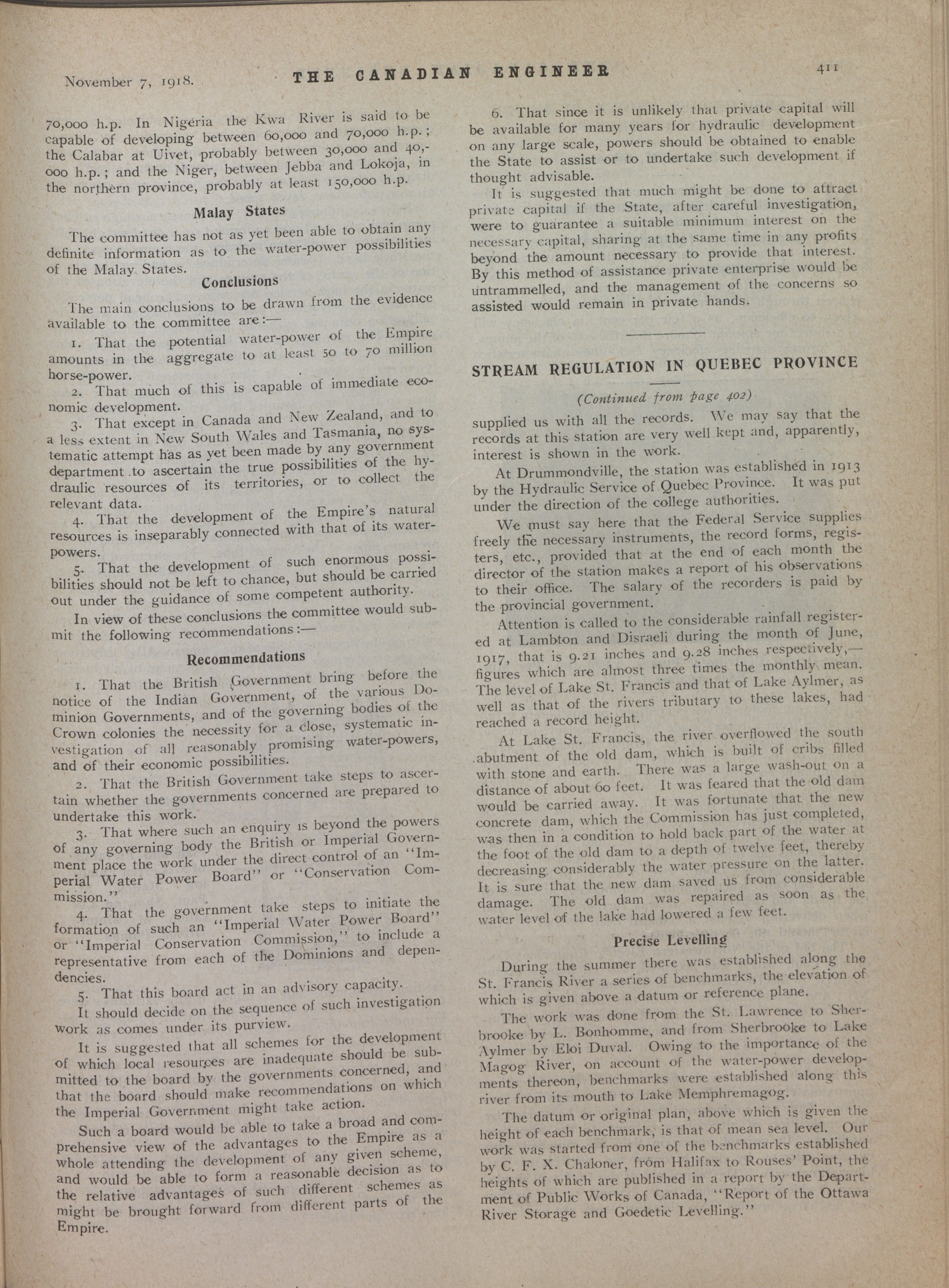 November 7, 1918. THE CANADIAN ENGINEER 411

70,000 h.p. In Nigeria the Kwa River is said to be capable of developing between 60,000 and 70,000 h.p.; the Calabar at Uivet, probably between 30,000 and 40,000 h.p.; and the Niger, between Jebba and Lokoja, in the northern province, probably at least 150,000 h.p.

Malay States

The committee has not as yet been able to obtain any definite information as to the water-power possibilities of the Malay States.

Conclusions

The main conclusions to be drawn from the evidence available to the committee are:—

1. That the potential water-power of the Empire amounts in the aggregate to at least 50 to 70 million horse-power.

2. That much of this is capable of immediate economic development.

3. That except in Canada and New Zealand, and to a less extent in New South Wales and Tasmania, no systematic attempt has as yet been made by any government department to ascertain the true possibilities of the hydraulic resources of its territories, or to collect the relevant data.

4. That the development of the Empire's natural resources is inseparably connected with that of its water-powers.

5. That the development of such enormous possibilities should not be left to chance, but should be carried out under the guidance of some competent authority.

In view of these conclusions the committee would submit the following recommendations:—

Recommendations

1. That the British Government bring before the notice of the Indian Government, of the various Dominion Governments, and of the governing bodies of the Crown colonies the necessity for a close, systematic investigation of all reasonably promising water-powers, and of their economic possibilities.

2. That the British Government take steps to ascertain whether the governments concerned are prepared to undertake this work.

3. That where such an enquiry is beyond the powers of any governing body the British or Imperial Government place the work under the direct control of an "Imperial Water Power Board" or "Conservation Commission."

4. That the government take steps to initiate the formation of such an "Imperial Water Power Board" or "Imperial Conservation Commission," to include a representative from each of the Dominions and dependencies.

5. That this board act in an advisory capacity.

It should decide on the sequence of such investigation work as comes under its purview.

It is suggested that all schemes for the development of which local resources are inadequate should be submitted to the board by the governments concerned, and that the board should make recommendations on which the Imperial Government might take action.

Such a board would be able to take a broad and comprehensive view of the advantages to the Empire as a whole attending the development of any given scheme, and would be able to form a reasonable decision as to the relative advantages of such different schemes as might be brought forward from different parts of the Empire.

6. That since it is unlikely that private capital will be available for many years for hydraulic development on any large scale, powers should be obtained to enable the State to assist or to undertake such development if thought advisable.

It is suggested that much might be done to attract private capital if the State, after careful investigation, were to guarantee a suitable minimum interest on the necessary capital, sharing at the same time in any profits beyond the amount necessary to provide that interest. By this method of assistance private enterprise would be untrammelled, and the management of the concerns so assisted would remain in private hands.

STREAM REGULATION IN QUEBEC PROVINCE

(Continued from page 402)

supplied us with all the records. We may say that the records at this station are very well kept and, apparently, interest is shown in the work.

At Drummondville, the station was established in 1913 by the Hydraulic Service of Quebec Province. It was put under the direction of the college authorities.

We must say here that the Federal Service supplies freely the necessary instruments, the record forms, registers, etc., provided that at the end of each month the director of the station makes a report of his observations to their office. The salary of the recorders is paid by the provincial government.

Attention is called to the considerable rainfall registered at Lambton and Disraeli during the month of June, 1917, that is 9.21 inches and 9.28 inches respectively,—figures which are almost three times the monthly mean. The level of Lake St. Francis and that of Lake Aylmer, as well as that of the rivers tributary to these lakes, had reached a record height.

At Lake St. Francis, the river overflowed the south abutment of the old dam, which is built of cribs filled with stone and earth. There was a large wash-out on a distance of about 60 feet. It was feared that the old dam would be carried away. It was fortunate that the new concrete dam, which the Commission has just completed, was then in a condition to hold back part of the water at the foot of the old dam to a depth of twelve feet, thereby decreasing considerably the water pressure on the latter. It is sure that the new dam saved us from considerable damage. The old dam was repaired as soon as the water level of the lake had lowered a few feet.

Precise Levelling

During the summer there was established along the St. Francis River a series of benchmarks, the elevation of which is given above a datum or reference plane.

The work was done from the St. Lawrence to Sherbrooke by L. Bonhomme, and from Sherbrooke to Lake Aylmer by Eloi Duval. Owing to the importance of the Magog River, on account of the water-power developments thereon, benchmarks were established along this river from its mouth to Lake Memphremagog.

The datum or original plan, above which is given the height of each benchmark, is that of mean sea level. Our work was started from one of the benchmarks established by C. F. X. Chaloner, from Halifax to Rouses' Point, the heights of which are published in a report by the Department of Public Works of Canada, "Report of the Ottawa River Storage and Goedetic Levelling."